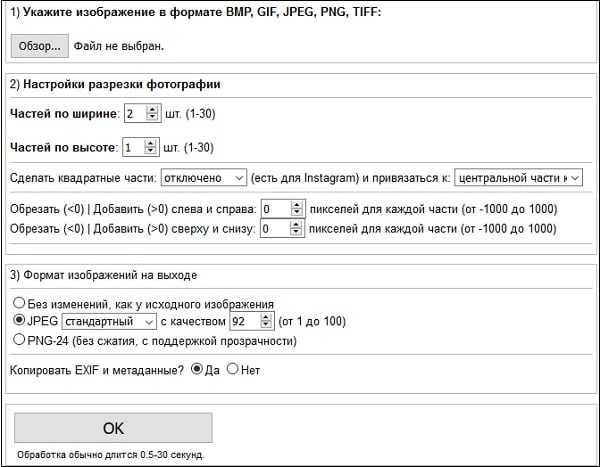 1) Укажите изображение в формате BMP, GIF, JPEG, PNG, TIFF:

Обзор... Файл не выбран.

2) Настройки разрезки фотографии

Частей по ширине: 2 шт. (1-30)

Частей по высоте: 1 шт. (1-30)

Сделать квадратные части: отключено (есть для Instagram) и привязаться к: центральной части и

Обрезать (<0) | Добавить (>0) слева и справа: 0 пикселей для каждой части (от -1000 до 1000)
Обрезать (<0) | Добавить (>0) сверху и снизу: 0 пикселей для каждой части (от -1000 до 1000)

3) Формат изображений на выходе

Без изменений, как у исходного изображения
JPEG стандартный с качеством 92 (от 1 до 100)
PNG-24 (без сжатия, с поддержкой прозрачности)

Копировать EXIF и метаданные? Да Нет

OK

Обработка обычно длится 0.5-30 секунд.